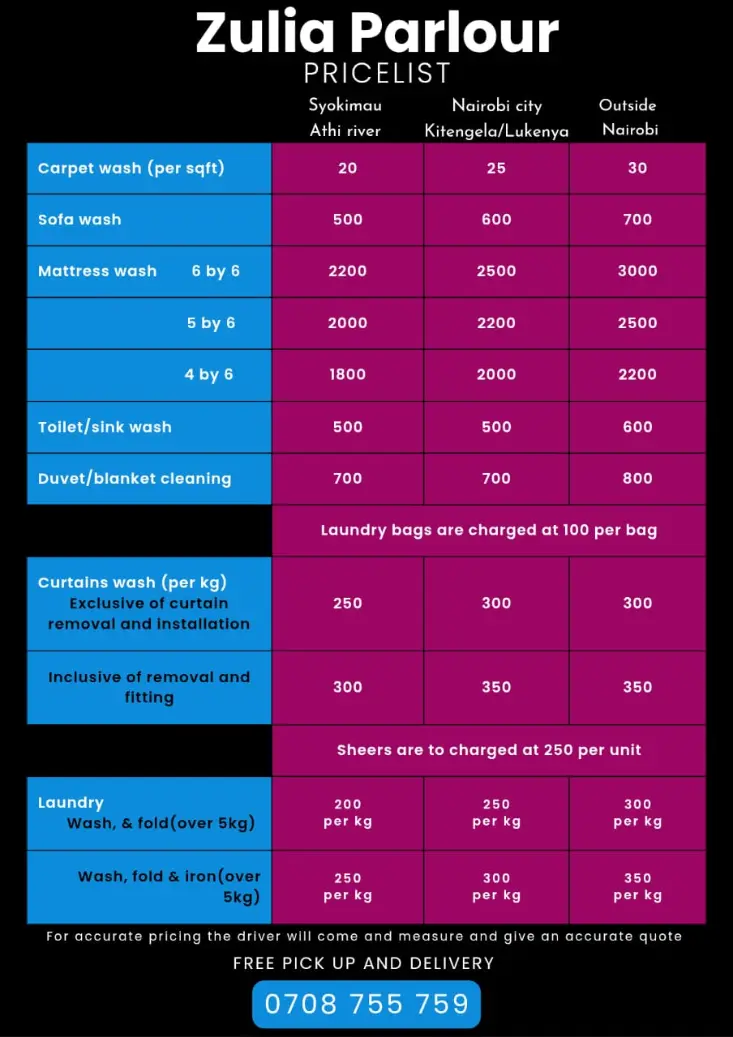 Zulia Parlour
PRICELIST

| | Syokimau Athi river | Nairobi city Kitengela/Lukenya | Outside Nairobi |
|---|---|---|---|
| Carpet wash (per sqft) | 20 | 25 | 30 |
| Sofa wash | 500 | 600 | 700 |
| Mattress wash 6 by 6 | 2200 | 2500 | 3000 |
| 5 by 6 | 2000 | 2200 | 2500 |
| 4 by 6 | 1800 | 2000 | 2200 |
| Toilet/sink wash | 500 | 500 | 600 |
| Duvet/blanket cleaning | 700 | 700 | 800 |
| | Laundry bags are charged at 100 per bag | | |
| Curtains wash (per kg) Exclusive of curtain removal and installation | 250 | 300 | 300 |
| Inclusive of removal and fitting | 300 | 350 | 350 |
| | Sheers are to charged at 250 per unit | | |
| Laundry Wash, & fold(over 5kg) | 200 per kg | 250 per kg | 300 per kg |
| Wash, fold & iron(over 5kg) | 250 per kg | 300 per kg | 350 per kg |

For accurate pricing the driver will come and measure and give an accurate quote

FREE PICK UP AND DELIVERY

0708 755 759